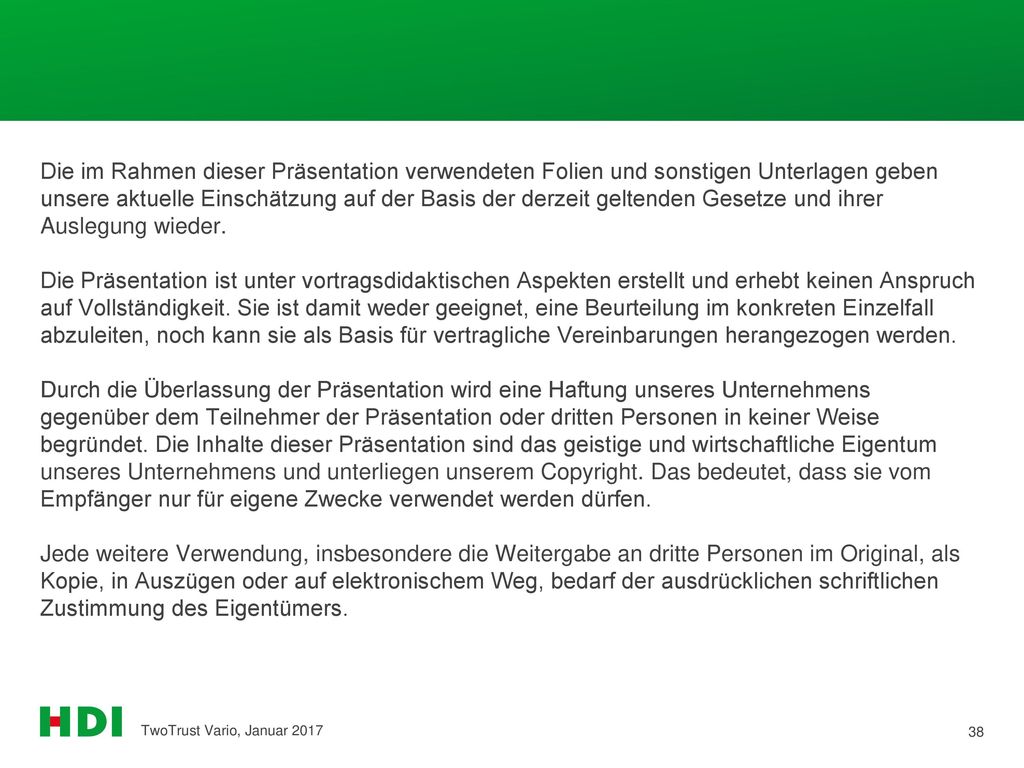 Die im Rahmen dieser Präsentation verwendeten Folien und sonstigen Unterlagen geben unsere aktuelle Einschätzung auf der Basis der derzeit geltenden Gesetze und ihrer Auslegung wieder.

Die Präsentation ist unter vortragsdidaktischen Aspekten erstellt und erhebt keinen Anspruch auf Vollständigkeit. Sie ist damit weder geeignet, eine Beurteilung im konkreten Einzelfall abzuleiten, noch kann sie als Basis für vertragliche Vereinbarungen herangezogen werden.

Durch die Überlassung der Präsentation wird eine Haftung unseres Unternehmens gegenüber dem Teilnehmer der Präsentation oder dritten Personen in keiner Weise begründet. Die Inhalte dieser Präsentation sind das geistige und wirtschaftliche Eigentum unseres Unternehmens und unterliegen unserem Copyright. Das bedeutet, dass sie vom Empfänger nur für eigene Zwecke verwendet werden dürfen.

Jede weitere Verwendung, insbesondere die Weitergabe an dritte Personen im Original, als Kopie, in Auszügen oder auf elektronischem Weg, bedarf der ausdrücklichen schriftlichen Zustimmung des Eigentümers.

HDI

TwoTrust Vario, Januar 2017

38